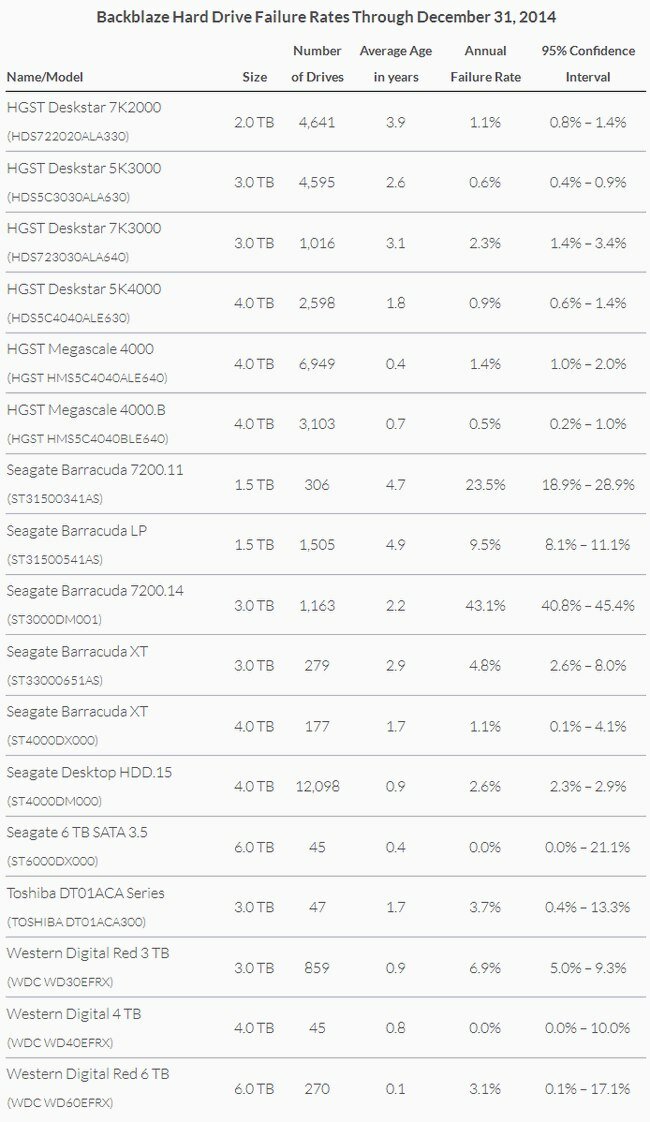 Backblaze Hard Drive Failure Rates Through December 31, 2014

| Name/Model | Size | Number of Drives | Average Age in years | Annual Failure Rate | 95% Confidence Interval |
|---|---|---|---|---|---|
| HGST Deskstar 7K2000 (HDS722020ALA330) | 2.0 TB | 4,641 | 3.9 | 1.1% | 0.8% – 1.4% |
| HGST Deskstar 5K3000 (HDS5C3030ALA630) | 3.0 TB | 4,595 | 2.6 | 0.6% | 0.4% – 0.9% |
| HGST Deskstar 7K3000 (HDS723030ALA640) | 3.0 TB | 1,016 | 3.1 | 2.3% | 1.4% – 3.4% |
| HGST Deskstar 5K4000 (HDS5C4040ALE630) | 4.0 TB | 2,598 | 1.8 | 0.9% | 0.6% – 1.4% |
| HGST Megascale 4000 (HGST HMS5C4040ALE640) | 4.0 TB | 6,949 | 0.4 | 1.4% | 1.0% – 2.0% |
| HGST Megascale 4000.B (HGST HMS5C4040BLE640) | 4.0 TB | 3,103 | 0.7 | 0.5% | 0.2% – 1.0% |
| Seagate Barracuda 7200.11 (ST31500341AS) | 1.5 TB | 306 | 4.7 | 23.5% | 18.9% – 28.9% |
| Seagate Barracuda LP (ST31500541AS) | 1.5 TB | 1,505 | 4.9 | 9.5% | 8.1% – 11.1% |
| Seagate Barracuda 7200.14 (ST3000DM001) | 3.0 TB | 1,163 | 2.2 | 43.1% | 40.8% – 45.4% |
| Seagate Barracuda XT (ST33000651AS) | 3.0 TB | 279 | 2.9 | 4.8% | 2.6% – 8.0% |
| Seagate Barracuda XT (ST4000DX000) | 4.0 TB | 177 | 1.7 | 1.1% | 0.1% – 4.1% |
| Seagate Desktop HDD.15 (ST4000DM000) | 4.0 TB | 12,098 | 0.9 | 2.6% | 2.3% – 2.9% |
| Seagate 6 TB SATA 3.5 (ST6000DX000) | 6.0 TB | 45 | 0.4 | 0.0% | 0.0% – 21.1% |
| Toshiba DT01ACA Series (TOSHIBA DT01ACA300) | 3.0 TB | 47 | 1.7 | 3.7% | 0.4% – 13.3% |
| Western Digital Red 3 TB (WDC WD30EFRX) | 3.0 TB | 859 | 0.9 | 6.9% | 5.0% – 9.3% |
| Western Digital 4 TB (WDC WD40EFRX) | 4.0 TB | 45 | 0.8 | 0.0% | 0.0% – 10.0% |
| Western Digital Red 6 TB (WDC WD60EFRX) | 6.0 TB | 270 | 0.1 | 3.1% | 0.1% – 17.1% |